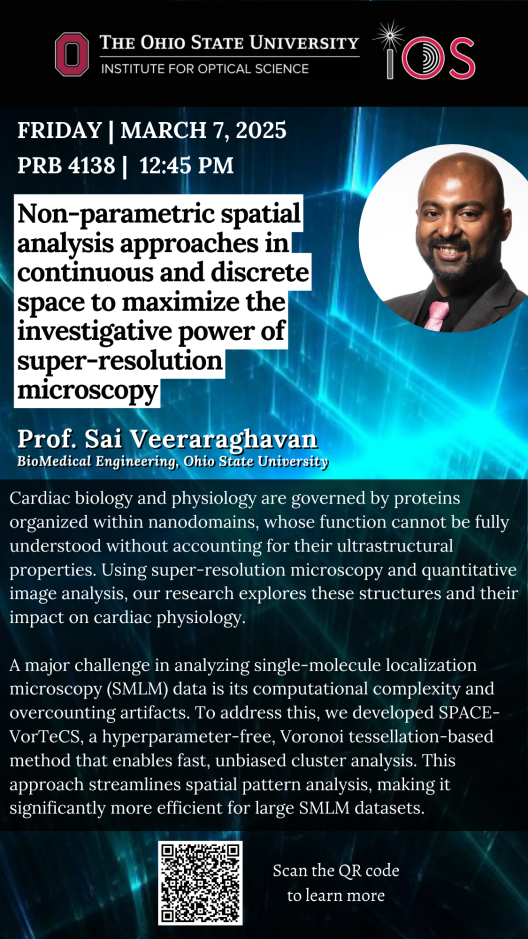 THE OHIO STATE UNIVERSITY
INSTITUTE FOR OPTICAL SCIENCE

iOS

FRIDAY | MARCH 7, 2025
PRB 4138 | 12:45 PM

Non-parametric spatial analysis approaches in continuous and discrete space to maximize the investigative power of super-resolution microscopy

Prof. Sai Veeraraghavan
BioMedical Engineering, Ohio State University

Cardiac biology and physiology are governed by proteins organized within nanodomains, whose function cannot be fully understood without accounting for their ultrastructural properties. Using super-resolution microscopy and quantitative image analysis, our research explores these structures and their impact on cardiac physiology.

A major challenge in analyzing single-molecule localization microscopy (SMLM) data is its computational complexity and overcounting artifacts. To address this, we developed SPACE-VorTeCS, a hyperparameter-free, Voronoi tessellation-based method that enables fast, unbiased cluster analysis. This approach streamlines spatial pattern analysis, making it significantly more efficient for large SMLM datasets.

Scan the QR code to learn more